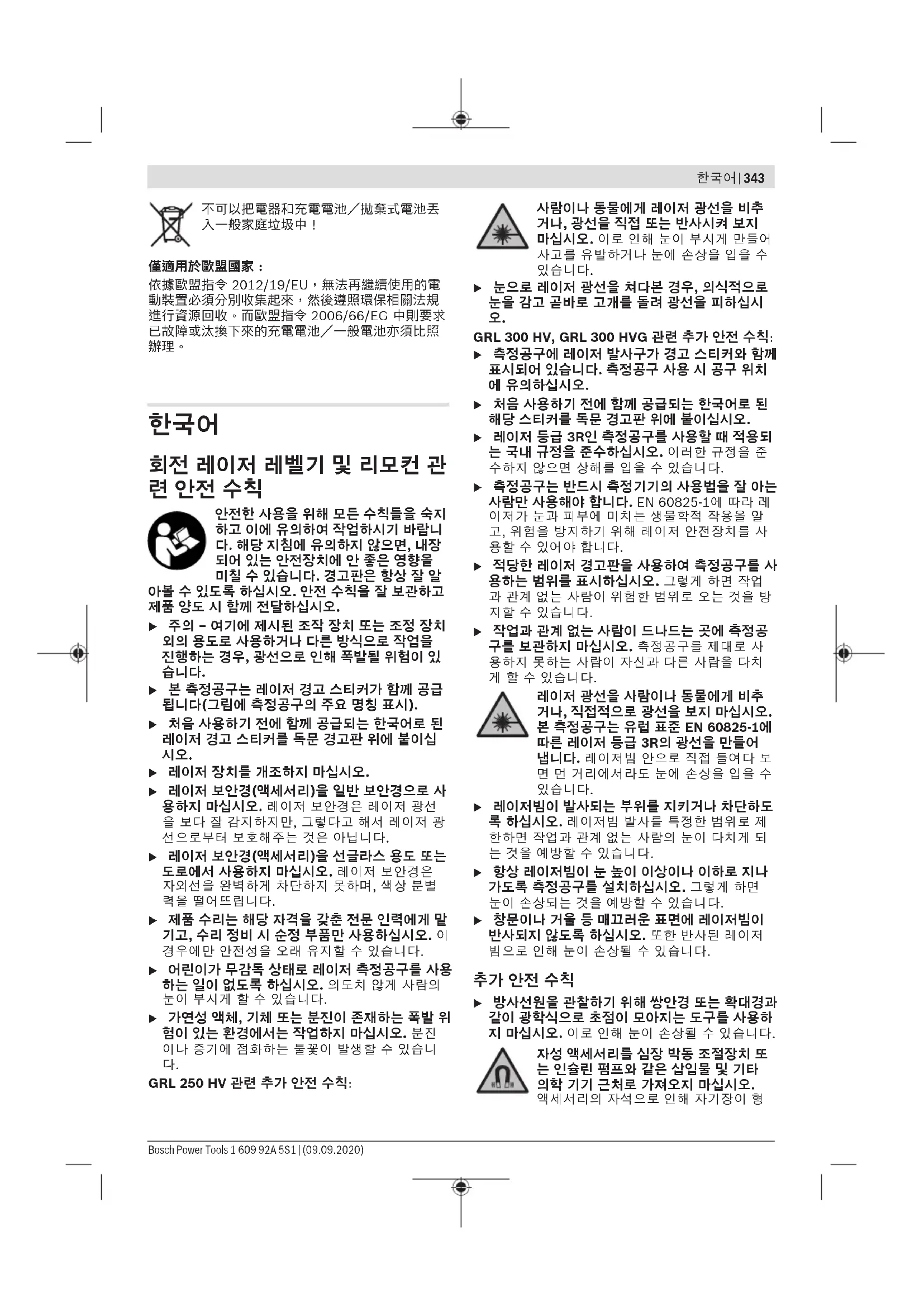 한국어 | 343

不可以把電器和充電電池／拋棄式電池丟入一般家庭垃圾中！

僅適用於歐盟國家：
依據歐盟指令 2012/19/EU，無法再繼續使用的電動裝置必須分別收集起來，然後遵照環保相關法規進行資源回收。而歐盟指令 2006/66/EG 中則要求已故障或汰換下來的充電電池／一般電池亦須比照辦理。

한국어

회전 레이저 레벨기 및 리모컨 관련 안전 수칙

안전한 사용을 위해 모든 수칙들을 숙지하고 이에 유의하여 작업하시기 바랍니다. 해당 지침에 유의하지 않으면, 내장되어 있는 안전장치에 안 좋은 영향을 미칠 수 있습니다. 경고판은 항상 잘 알아볼 수 있도록 하십시오. 안전 수칙을 잘 보관하고 제품 양도 시 함께 전달하십시오.

▶ 주의 – 여기에 제시된 조작 장치 또는 조정 장치 외의 용도로 사용하거나 다른 방식으로 작업을 진행하는 경우, 광선으로 인해 폭발될 위험이 있습니다.

▶ 본 측정공구는 레이저 경고 스티커가 함께 공급됩니다(그림에 측정공구의 주요 명칭 표시).

▶ 처음 사용하기 전에 함께 공급되는 한국어로 된 레이저 경고 스티커를 독문 경고판 위에 붙이십시오.

▶ 레이저 장치를 개조하지 마십시오.

▶ 레이저 보안경(액세서리)을 일반 보안경으로 사용하지 마십시오. 레이저 보안경은 레이저 광선을 보다 잘 감지하지만, 그렇다고 해서 레이저 광선으로부터 보호해주는 것은 아닙니다.

▶ 레이저 보안경(액세서리)을 선글라스 용도 또는 도로에서 사용하지 마십시오. 레이저 보안경은 자외선을 완벽하게 차단하지 못하며, 색상 분별력을 떨어뜨립니다.

▶ 제품 수리는 해당 자격을 갖춘 전문 인력에게 맡기고, 수리 정비 시 순정 부품만 사용하십시오. 이 경우에만 안전성을 오래 유지할 수 있습니다.

▶ 어린이가 무감독 상태로 레이저 측정공구를 사용하는 일이 없도록 하십시오. 의도치 않게 사람의 눈이 부시게 할 수 있습니다.

▶ 가연성 액체, 기체 또는 분진이 존재하는 폭발 위험이 있는 환경에서는 작업하지 마십시오. 분진이나 증기에 점화하는 불꽃이 발생할 수 있습니다.

GRL 250 HV 관련 추가 안전 수칙:

사람이나 동물에게 레이저 광선을 비추거나, 광선을 직접 또는 반사시켜 보지 마십시오. 이로 인해 눈이 부시게 만들어 사고를 유발하거나 눈에 손상을 입을 수 있습니다.

▶ 눈으로 레이저 광선을 쳐다본 경우, 의식적으로 눈을 감고 곧바로 고개를 돌려 광선을 피하십시오.

GRL 300 HV, GRL 300 HVG 관련 추가 안전 수칙:

▶ 측정공구에 레이저 발사구가 경고 스티커와 함께 표시되어 있습니다. 측정공구 사용 시 공구 위치에 유의하십시오.

▶ 처음 사용하기 전에 함께 공급되는 한국어로 된 해당 스티커를 독문 경고판 위에 붙이십시오.

▶ 레이저 등급 3R인 측정공구를 사용할 때 적용되는 국내 규정을 준수하십시오. 이러한 규정을 준수하지 않으면 상해를 입을 수 있습니다.

▶ 측정공구는 반드시 측정기기의 사용법을 잘 아는 사람만 사용해야 합니다. EN 60825-1에 따라 레이저가 눈과 피부에 미치는 생물학적 작용을 알고, 위험을 방지하기 위해 레이저 안전장치를 사용할 수 있어야 합니다.

▶ 적당한 레이저 경고판을 사용하여 측정공구를 사용하는 범위를 표시하십시오. 그렇게 하면 작업과 관계 없는 사람이 위험한 범위로 오는 것을 방지할 수 있습니다.

▶ 작업과 관계 없는 사람이 드나드는 곳에 측정공구를 보관하지 마십시오. 측정공구를 제대로 사용하지 못하는 사람이 자신과 다른 사람을 다치게 할 수 있습니다.

레이저 광선을 사람이나 동물에게 비추거나, 직접적으로 광선을 보지 마십시오. 본 측정공구는 유럽 표준 EN 60825-1에 따른 레이저 등급 3R의 광선을 만들어 냅니다. 레이저빔 안으로 직접 들여다 보면 먼 거리에서라도 눈에 손상을 입을 수 있습니다.

▶ 레이저빔이 발사되는 부위를 지키거나 차단하도록 하십시오. 레이저빔 발사를 특정한 범위로 제한하면 작업과 관계 없는 사람의 눈이 다치게 되는 것을 예방할 수 있습니다.

▶ 항상 레이저빔이 눈 높이 이상이나 이하로 지나가도록 측정공구를 설치하십시오. 그렇게 하면 눈이 손상되는 것을 예방할 수 있습니다.

▶ 창문이나 거울 등 매끄러운 표면에 레이저빔이 반사되지 않도록 하십시오. 또한 반사된 레이저빔으로 인해 눈이 손상될 수 있습니다.

추가 안전 수칙

▶ 방사선원을 관찰하기 위해 쌍안경 또는 확대경과 같이 광학식으로 초점이 모아지는 도구를 사용하지 마십시오. 이로 인해 눈이 손상될 수 있습니다.

자성 액세서리를 심장 박동 조절장치 또는 인슐린 펌프와 같은 삽입물 및 기타 의학 기기 근처로 가져오지 마십시오. 액세서리의 자석으로 인해 자기장이 형

Bosch Power Tools 1 609 92A 5S1 | (09.09.2020)